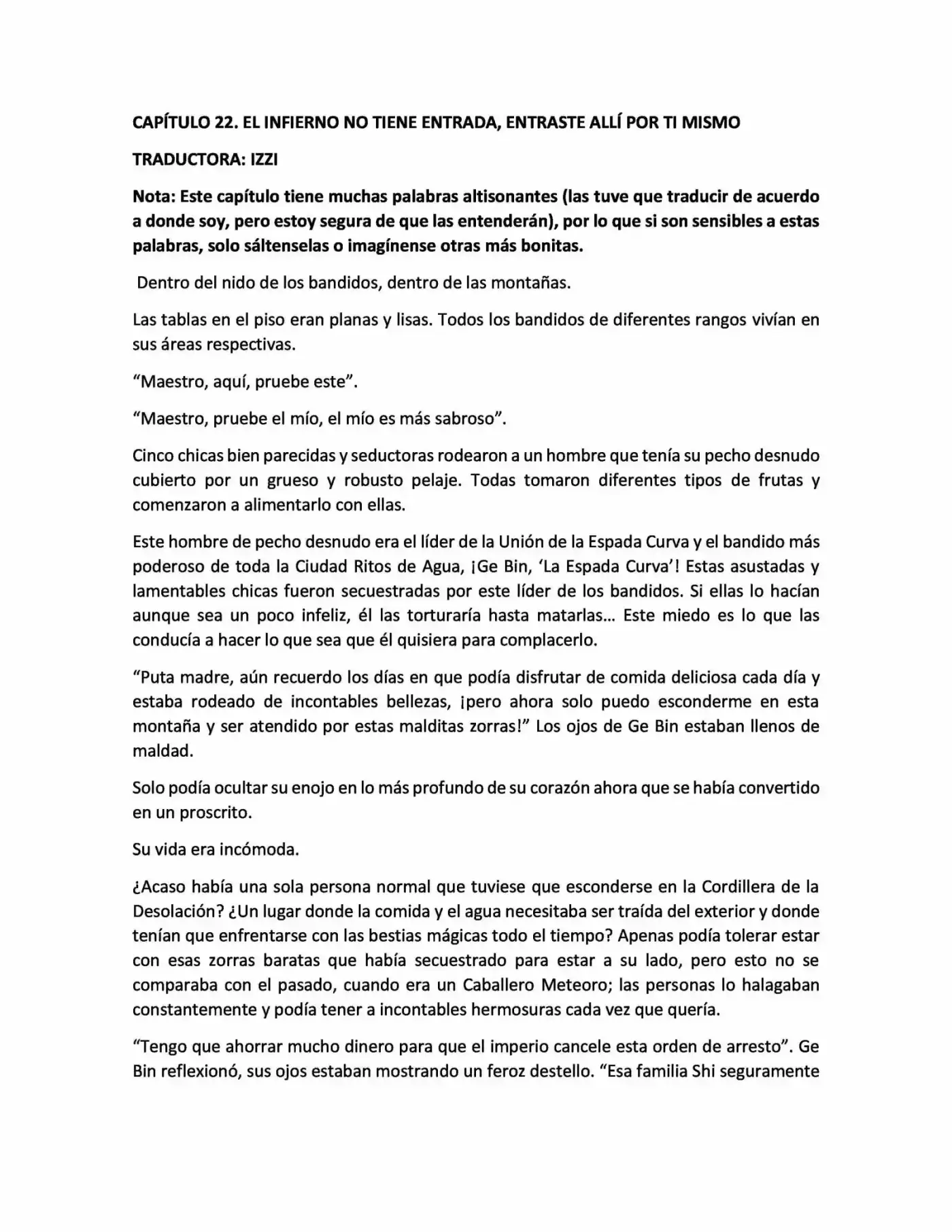 CAPÍTULO 22. EL INFIERNO NO TIENE ENTRADA, ENTRASTE ALLÍ POR TI MISMO

TRADUCTORA: IZZI

Nota: Este capítulo tiene muchas palabras altisonantes (las tuve que traducir de acuerdo a donde soy, pero estoy segura de que las entenderán), por lo que si son sensibles a estas palabras, solo sáltenselas o imagínense otras más bonitas.

Dentro del nido de los bandidos, dentro de las montañas.

Las tablas en el piso eran planas y lisas. Todos los bandidos de diferentes rangos vivían en sus áreas respectivas.

“Maestro, aquí, pruebe este”.

“Maestro, pruebe el mío, el mío es más sabroso”.

Cinco chicas bien parecidas y seductoras rodearon a un hombre que tenía su pecho desnudo cubierto por un grueso y robusto pelaje. Todas tomaron diferentes tipos de frutas y comenzaron a alimentarlo con ellas.

Este hombre de pecho desnudo era el líder de la Unión de la Espada Curva y el bandido más poderoso de toda la Ciudad Ritos de Agua, ¡Ge Bin, ‘La Espada Curva’! Estas asustadas y lamentables chicas fueron secuestradas por este líder de los bandidos. Si ellas lo hacían aunque sea un poco infeliz, él las torturaría hasta matarlas… Este miedo es lo que las conducía a hacer lo que sea que él quisiera para complacerlo.

“Puta madre, aún recuerdo los días en que podía disfrutar de comida deliciosa cada día y estaba rodeado de incontables bellezas, ¡pero ahora solo puedo esconderme en esta montaña y ser atendido por estas malditas zorras!” Los ojos de Ge Bin estaban llenos de maldad.

Solo podía ocultar su enojo en lo más profundo de su corazón ahora que se había convertido en un proscrito.

Su vida era incómoda.

¿Acaso había una sola persona normal que tuviese que esconderse en la Cordillera de la Desolación? ¿Un lugar donde la comida y el agua necesitaba ser traída del exterior y donde tenían que enfrentarse con las bestias mágicas todo el tiempo? Apenas podía tolerar estar con esas zorras baratas que había secuestrado para estar a su lado, pero esto no se comparaba con el pasado, cuando era un Caballero Meteoro; las personas lo halagaban constantemente y podía tener a incontables hermosuras cada vez que quería.

“Tengo que ahorrar mucho dinero para que el imperio cancele esta orden de arresto”. Ge Bin reflexionó, sus ojos estaban mostrando un feroz destello. “Esa familia Shi seguramente